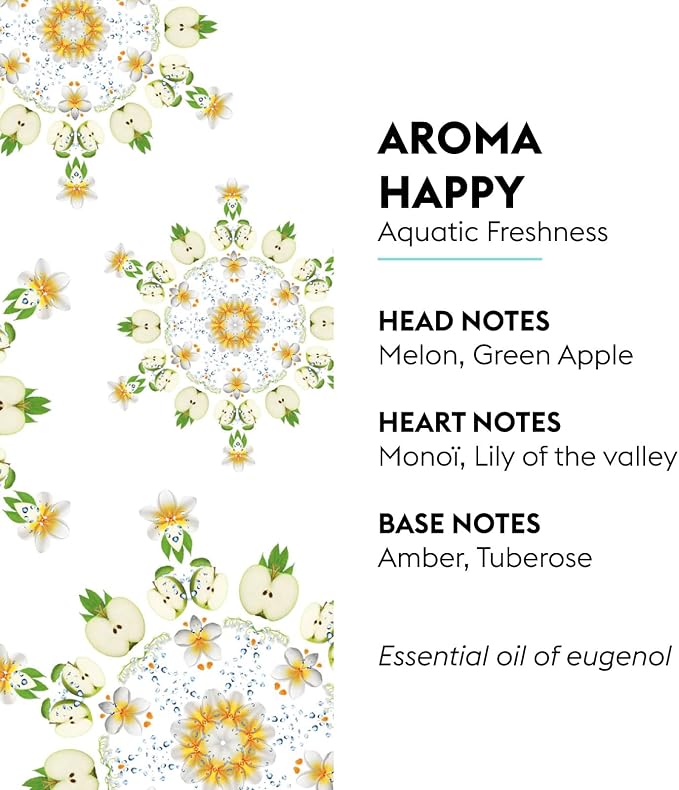 AROMA
HAPPY
Aquatic Freshness

HEAD NOTES
Melon, Green Apple

HEART NOTES
Monoï, Lily of the valley

BASE NOTES
Amber, Tuberose

Essential oil of eugenol